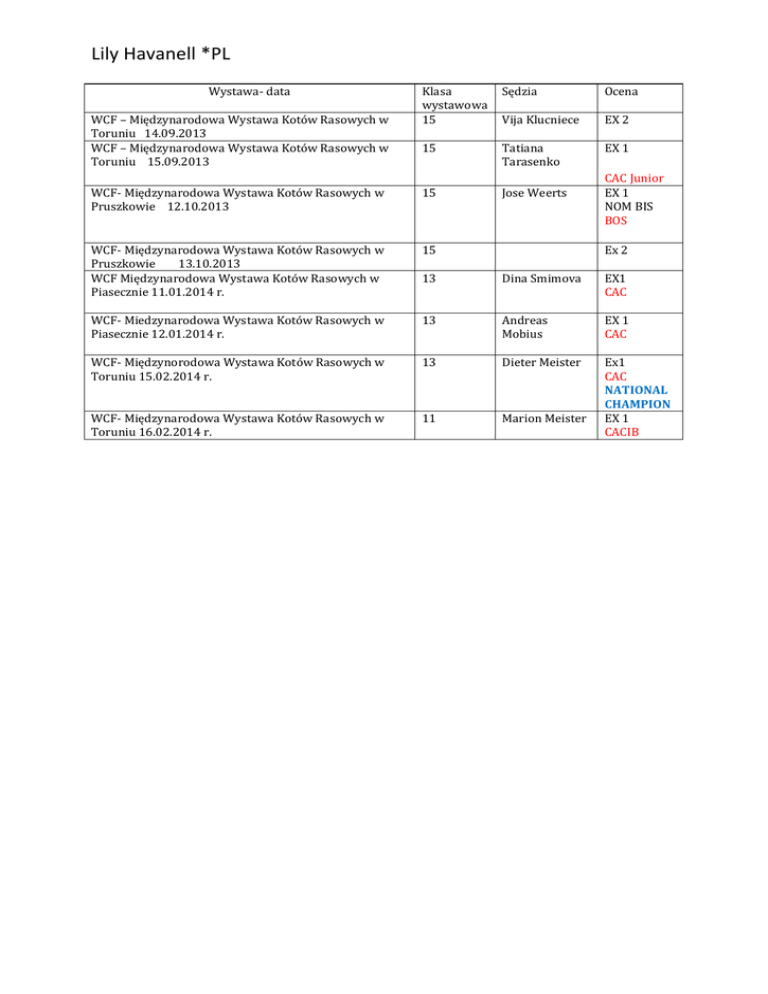 Lily Havanell *PL

| Wystawa- data | Klasa wystawowa | Sędzia | Ocena |
|---|---|---|---|
| WCF – Międzynarodowa Wystawa Kotów Rasowych w Toruniu 14.09.2013 | 15 | Vija Klucniece | EX 2 |
| WCF – Międzynarodowa Wystawa Kotów Rasowych w Toruniu 15.09.2013 | 15 | Tatiana Tarasenko | EX 1 CAC Junior |
| WCF- Międzynarodowa Wystawa Kotów Rasowych w Pruszkowie 12.10.2013 | 15 | Jose Weerts | EX 1 NOM BIS BOS |
| WCF- Międzynarodowa Wystawa Kotów Rasowych w Pruszkowie 13.10.2013 | 15 | | Ex 2 |
| WCF Międzynarodowa Wystawa Kotów Rasowych w Piasecznie 11.01.2014 r. | 13 | Dina Smimova | EX1 CAC |
| WCF- Miedzynarodowa Wystawa Kotów Rasowych w Piasecznie 12.01.2014 r. | 13 | Andreas Mobius | EX 1 CAC |
| WCF- Międzynorodowa Wystawa Kotów Rasowych w Toruniu 15.02.2014 r. | 13 | Dieter Meister | Ex1 CAC NATIONAL CHAMPION |
| WCF- Międzynarodowa Wystawa Kotów Rasowych w Toruniu 16.02.2014 r. | 11 | Marion Meister | EX 1 CACIB |